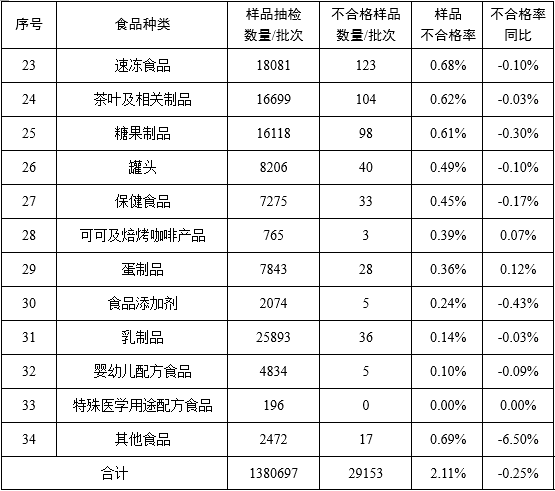 | 序号 | 食品种类 | 样品抽检数量/批次 | 不合格样品数量/批次 | 样品不合格率 | 不合格率同比 |
|---|---|---|---|---|---|
| 23 | 速冻食品 | 18081 | 123 | 0.68% | -0.10% |
| 24 | 茶叶及相关制品 | 16699 | 104 | 0.62% | -0.03% |
| 25 | 糖果制品 | 16118 | 98 | 0.61% | -0.30% |
| 26 | 罐头 | 8206 | 40 | 0.49% | -0.10% |
| 27 | 保健食品 | 7275 | 33 | 0.45% | -0.17% |
| 28 | 可可及焙烤咖啡产品 | 765 | 3 | 0.39% | 0.07% |
| 29 | 蛋制品 | 7843 | 28 | 0.36% | 0.12% |
| 30 | 食品添加剂 | 2074 | 5 | 0.24% | -0.43% |
| 31 | 乳制品 | 25893 | 36 | 0.14% | -0.03% |
| 32 | 婴幼儿配方食品 | 4834 | 5 | 0.10% | -0.09% |
| 33 | 特殊医学用途配方食品 | 196 | 0 | 0.00% | 0.00% |
| 34 | 其他食品 | 2472 | 17 | 0.69% | -6.50% |
| 合计 | | 1380697 | 29153 | 2.11% | -0.25% |